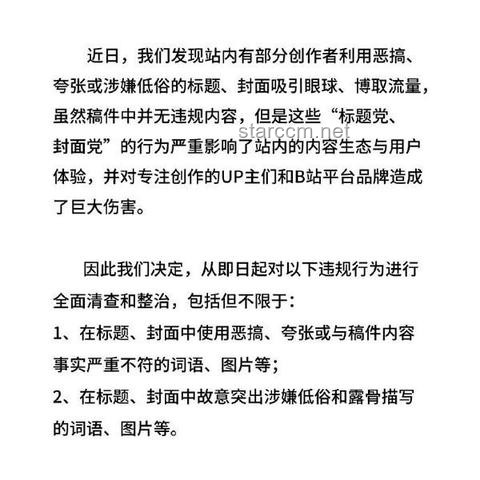 近日，我们发现站内有部分创作者利用恶搞、夸张或涉嫌低俗的标题、封面吸引眼球、博取流量，虽然稿件中并无违规内容，但是这些“标题党、封面党”的行为严重影响了站内的内容生态与用户体验，并对专注创作的UP主们和B站平台品牌造成了巨大伤害。

starccm.net

因此我们决定，从即日起对以下违规行为进行全面清查和整治，包括但不限于：
1、在标题、封面中使用恶搞、夸张或与稿件内容事实严重不符的词语、图片等；
2、在标题、封面中故意突出涉嫌低俗和露骨描写的词语、图片等。